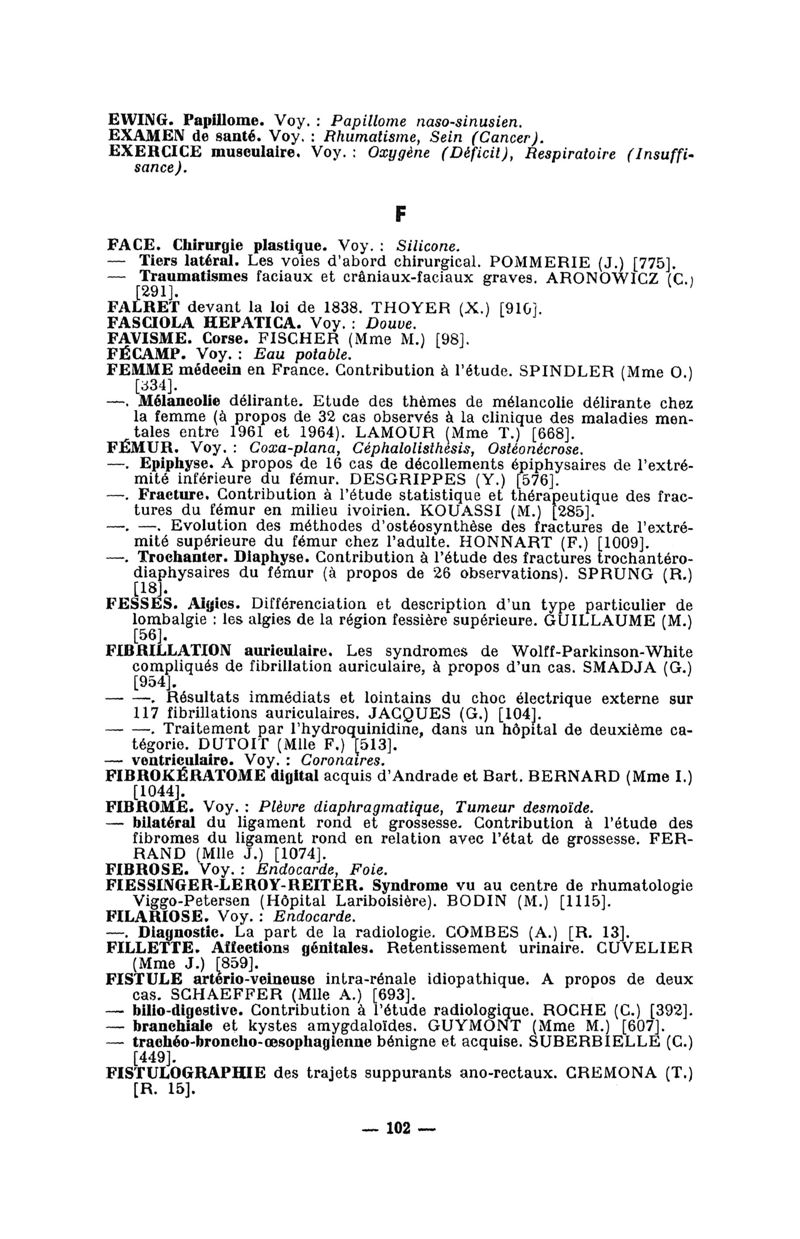 EWING. Papillome. Voy. : Papillome naso-sinusien.
EXAMEN de santé. Voy. : Rhumatisme, Sein (Cancer).
EXERCICE musculaire. Voy. : Oxygène (Déficit), Respiratoire (Insuffisance).

F

FACE. Chirurgie plastique. Voy. : Silicone.
— Tiers latéral. Les voies d'abord chirurgical. POMMERIE (J.) [775].
— Traumatismes faciaux et crâniaux-faciaux graves. ARONOWICZ (C.) [291].
FALRET devant la loi de 1838. THOYER (X.) [910].
FASCIOLA HEPATICA. Voy. : Douve.
FAVISME. Corse. FISCHER (Mme M.) [98].
FÉCAMP. Voy. : Eau potable.
FEMME médecin en France. Contribution à l'étude. SPINDLER (Mme O.) [334].
—. Mélancolie délirante. Etude des thèmes de mélancolie délirante chez la femme (à propos de 32 cas observés à la clinique des maladies mentales entre 1961 et 1964). LAMOUR (Mme T.) [668].
FÉMUR. Voy. : Coxa-plana, Céphalolisthésis, Ostéonécrose.
—. Epiphyse. A propos de 16 cas de décollements épiphysaires de l'extrémité inférieure du fémur. DESGRIPPES (Y.) [576].
—. Fracture. Contribution à l'étude statistique et thérapeutique des fractures du fémur en milieu ivoirien. KOUASSI (M.) [285].
—. —. Evolution des méthodes d'ostéosynthèse des fractures de l'extrémité supérieure du fémur chez l'adulte. HONNART (F.) [1009].
—. Trochanter. Diaphyse. Contribution à l'étude des fractures trochantéro-diaphysaires du fémur (à propos de 26 observations). SPRUNG (R.) [18].
FESSES. Algies. Différenciation et description d'un type particulier de lombalgie : les algies de la région fessière supérieure. GUILLAUME (M.) [56].
FIBRILLATION auriculaire. Les syndromes de Wolff-Parkinson-White compliqués de fibrillation auriculaire, à propos d'un cas. SMADJA (G.) [954].
— —. Résultats immédiats et lointains du choc électrique externe sur 117 fibrillations auriculaires. JACQUES (G.) [104].
— —. Traitement par l'hydroquinidine, dans un hôpital de deuxième catégorie. DUTOIT (Mlle F.) [513].
— ventriculaire. Voy. : Coronaires.
FIBROKÉRATOME digital acquis d'Andrade et Bart. BERNARD (Mme I.) [1044].
FIBROME. Voy. : Plèvre diaphragmatique, Tumeur desmoïde.
— bilatéral du ligament rond et grossesse. Contribution à l'étude des fibromes du ligament rond en relation avec l'état de grossesse. FERRAND (Mlle J.) [1074].
FIBROSE. Voy. : Endocarde, Foie.
FIESSINGER-LEROY-REITER. Syndrome vu au centre de rhumatologie Viggo-Petersen (Hôpital Lariboisière). BODIN (M.) [1115].
FILARIOSE. Voy. : Endocarde.
—. Diagnostic. La part de la radiologie. COMBES (A.) [R. 13].
FILLETTE. Affections génitales. Retentissement urinaire. CUVELIER (Mme J.) [859].
FISTULE artério-veineuse intra-rénale idiopathique. A propos de deux cas. SCHAEFFER (Mlle A.) [693].
— bilio-digestive. Contribution à l'étude radiologique. ROCHE (C.) [392].
— branchiale et kystes amygdaloïdes. GUYMONT (Mme M.) [607].
— trachéo-broncho-œsophagienne bénigne et acquise. SUBERBIELLE (C.) [449].
FISTULOGRAPHIE des trajets suppurants ano-rectaux. CREMONA (T.) [R. 15].

— 102 —